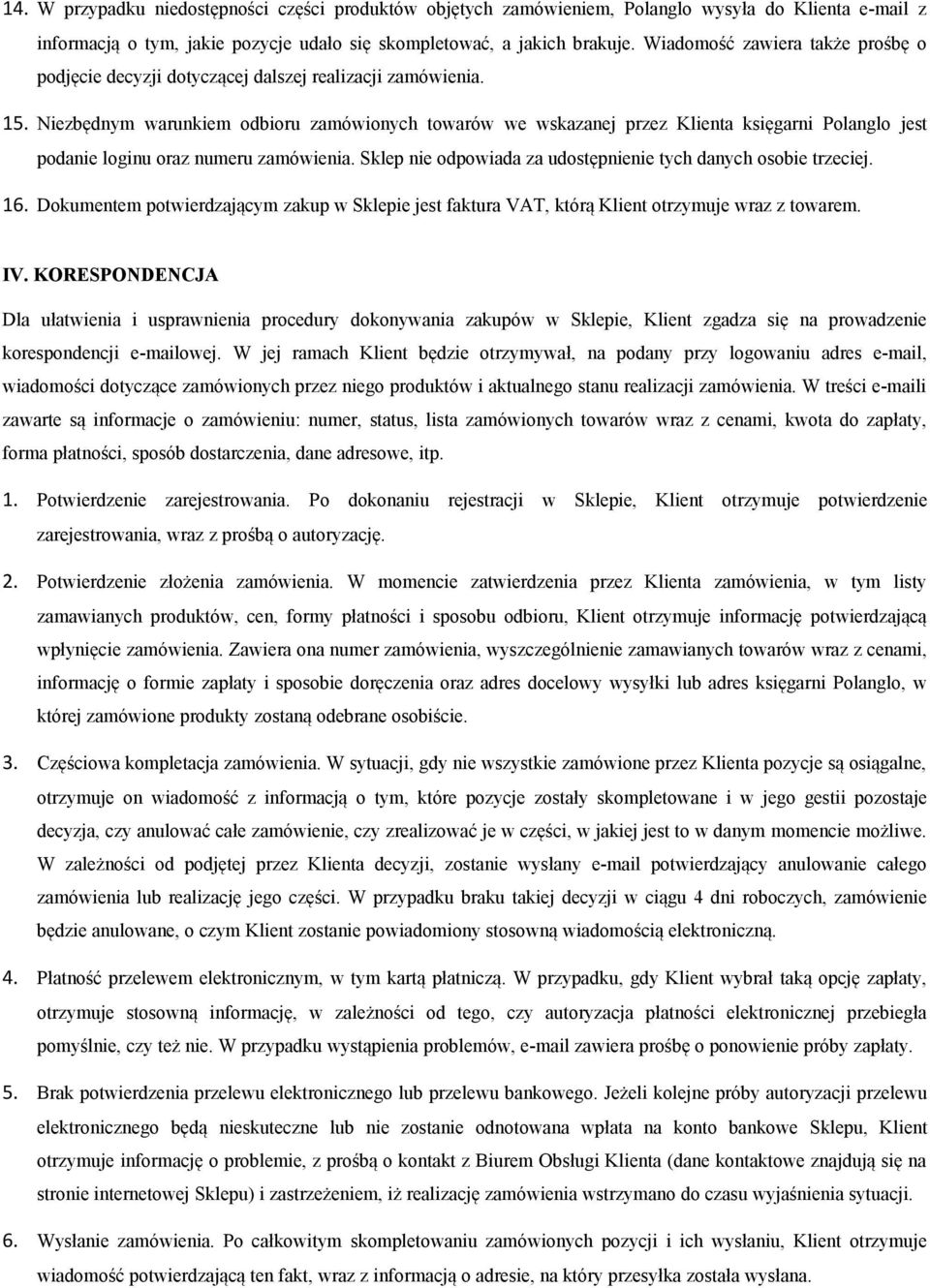 14. W przypadku niedostępności części produktów objętych zamówieniem, Polanglo wysyła do Klienta e-mail z informacją o tym, jakie pozycje udało się skompletować, a jakich brakuje. Wiadomość zawiera także prośbę o podjęcie decyzji dotyczącej dalszej realizacji zamówienia.

15. Niezbędnym warunkiem odbioru zamówionych towarów we wskazanej przez Klienta księgarni Polanglo jest podanie loginu oraz numeru zamówienia. Sklep nie odpowiada za udostępnienie tych danych osobie trzeciej.

16. Dokumentem potwierdzającym zakup w Sklepie jest faktura VAT, którą Klient otrzymuje wraz z towarem.

IV. KORESPONDENCJA

Dla ułatwienia i usprawnienia procedury dokonywania zakupów w Sklepie, Klient zgadza się na prowadzenie korespondencji e-mailowej. W jej ramach Klient będzie otrzymywał, na podany przy logowaniu adres e-mail, wiadomości dotyczące zamówionych przez niego produktów i aktualnego stanu realizacji zamówienia. W treści e-maili zawarte są informacje o zamówieniu: numer, status, lista zamówionych towarów wraz z cenami, kwota do zapłaty, forma płatności, sposób dostarczenia, dane adresowe, itp.

1. Potwierdzenie zarejestrowania. Po dokonaniu rejestracji w Sklepie, Klient otrzymuje potwierdzenie zarejestrowania, wraz z prośbą o autoryzację.

2. Potwierdzenie złożenia zamówienia. W momencie zatwierdzenia przez Klienta zamówienia, w tym listy zamawianych produktów, cen, formy płatności i sposobu odbioru, Klient otrzymuje informację potwierdzającą wpłynięcie zamówienia. Zawiera ona numer zamówienia, wyszczególnienie zamawianych towarów wraz z cenami, informację o formie zapłaty i sposobie doręczenia oraz adres docelowy wysyłki lub adres księgarni Polanglo, w której zamówione produkty zostaną odebrane osobiście.

3. Częściowa kompletacja zamówienia. W sytuacji, gdy nie wszystkie zamówione przez Klienta pozycje są osiągalne, otrzymuje on wiadomość z informacją o tym, które pozycje zostały skompletowane i w jego gestii pozostaje decyzja, czy anulować całe zamówienie, czy zrealizować je w części, w jakiej jest to w danym momencie możliwe. W zależności od podjętej przez Klienta decyzji, zostanie wysłany e-mail potwierdzający anulowanie całego zamówienia lub realizację jego części. W przypadku braku takiej decyzji w ciągu 4 dni roboczych, zamówienie będzie anulowane, o czym Klient zostanie powiadomiony stosowną wiadomością elektroniczną.

4. Płatność przelewem elektronicznym, w tym kartą płatniczą. W przypadku, gdy Klient wybrał taką opcję zapłaty, otrzymuje stosowną informację, w zależności od tego, czy autoryzacja płatności elektronicznej przebiegła pomyślnie, czy też nie. W przypadku wystąpienia problemów, e-mail zawiera prośbę o ponowienie próby zapłaty.

5. Brak potwierdzenia przelewu elektronicznego lub przelewu bankowego. Jeżeli kolejne próby autoryzacji przelewu elektronicznego będą nieskuteczne lub nie zostanie odnotowana wpłata na konto bankowe Sklepu, Klient otrzymuje informację o problemie, z prośbą o kontakt z Biurem Obsługi Klienta (dane kontaktowe znajdują się na stronie internetowej Sklepu) i zastrzeżeniem, iż realizację zamówienia wstrzymano do czasu wyjaśnienia sytuacji.

6. Wysłanie zamówienia. Po całkowitym skompletowaniu zamówionych pozycji i ich wysłaniu, Klient otrzymuje wiadomość potwierdzającą ten fakt, wraz z informacją o adresie, na który przesyłka została wysłana.